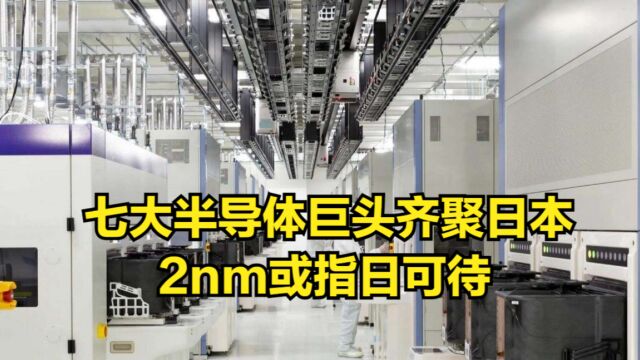 七大半导体巨头齐聚日本
2nm或指日可待